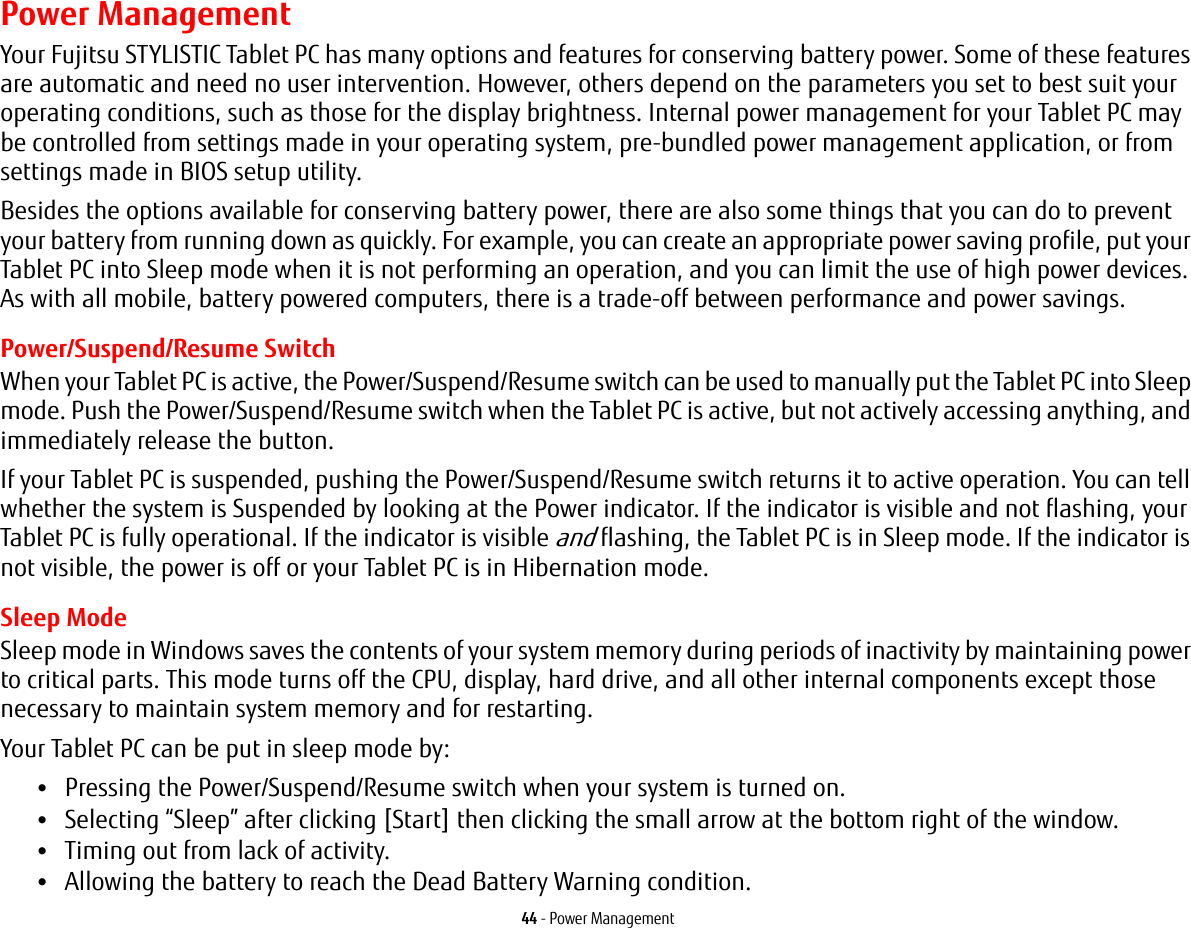 Power Management

Your Fujitsu STYLISTIC Tablet PC has many options and features for conserving battery power. Some of these features are automatic and need no user intervention. However, others depend on the parameters you set to best suit your operating conditions, such as those for the display brightness. Internal power management for your Tablet PC may be controlled from settings made in your operating system, pre-bundled power management application, or from settings made in BIOS setup utility.

Besides the options available for conserving battery power, there are also some things that you can do to prevent your battery from running down as quickly. For example, you can create an appropriate power saving profile, put your Tablet PC into Sleep mode when it is not performing an operation, and you can limit the use of high power devices. As with all mobile, battery powered computers, there is a trade-off between performance and power savings.

Power/Suspend/Resume Switch

When your Tablet PC is active, the Power/Suspend/Resume switch can be used to manually put the Tablet PC into Sleep mode. Push the Power/Suspend/Resume switch when the Tablet PC is active, but not actively accessing anything, and immediately release the button.

If your Tablet PC is suspended, pushing the Power/Suspend/Resume switch returns it to active operation. You can tell whether the system is Suspended by looking at the Power indicator. If the indicator is visible and not flashing, your Tablet PC is fully operational. If the indicator is visible and flashing, the Tablet PC is in Sleep mode. If the indicator is not visible, the power is off or your Tablet PC is in Hibernation mode.

Sleep Mode

Sleep mode in Windows saves the contents of your system memory during periods of inactivity by maintaining power to critical parts. This mode turns off the CPU, display, hard drive, and all other internal components except those necessary to maintain system memory and for restarting.

Your Tablet PC can be put in sleep mode by:

• Pressing the Power/Suspend/Resume switch when your system is turned on.
• Selecting “Sleep” after clicking [Start] then clicking the small arrow at the bottom right of the window.
• Timing out from lack of activity.
• Allowing the battery to reach the Dead Battery Warning condition.

44 - Power Management